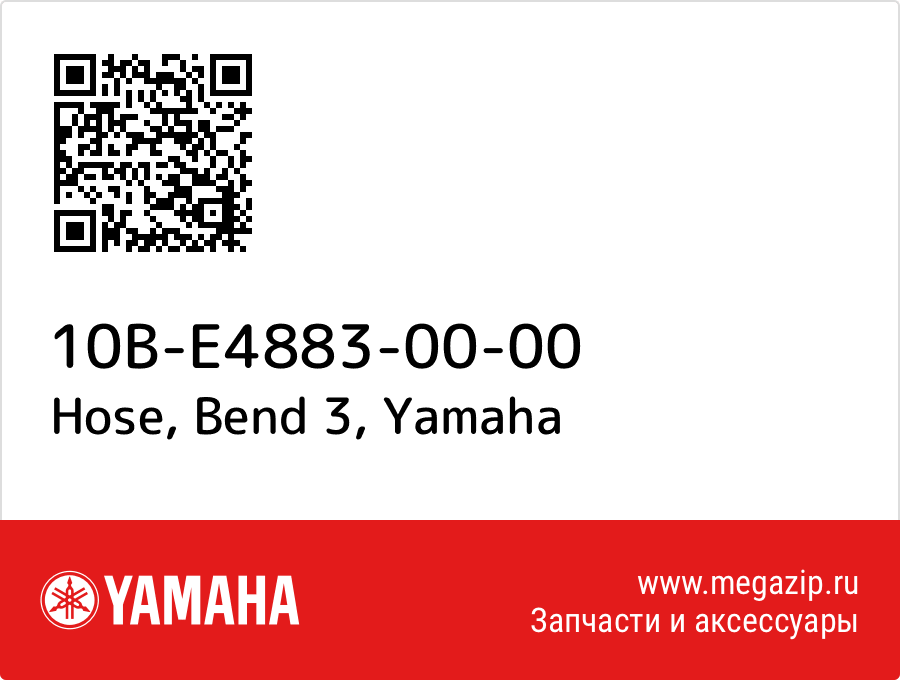 10B-E4883-00-00
Hose, Bend 3, Yamaha

YAMAHA

www.megazip.ru
Запчасти и аксессуары